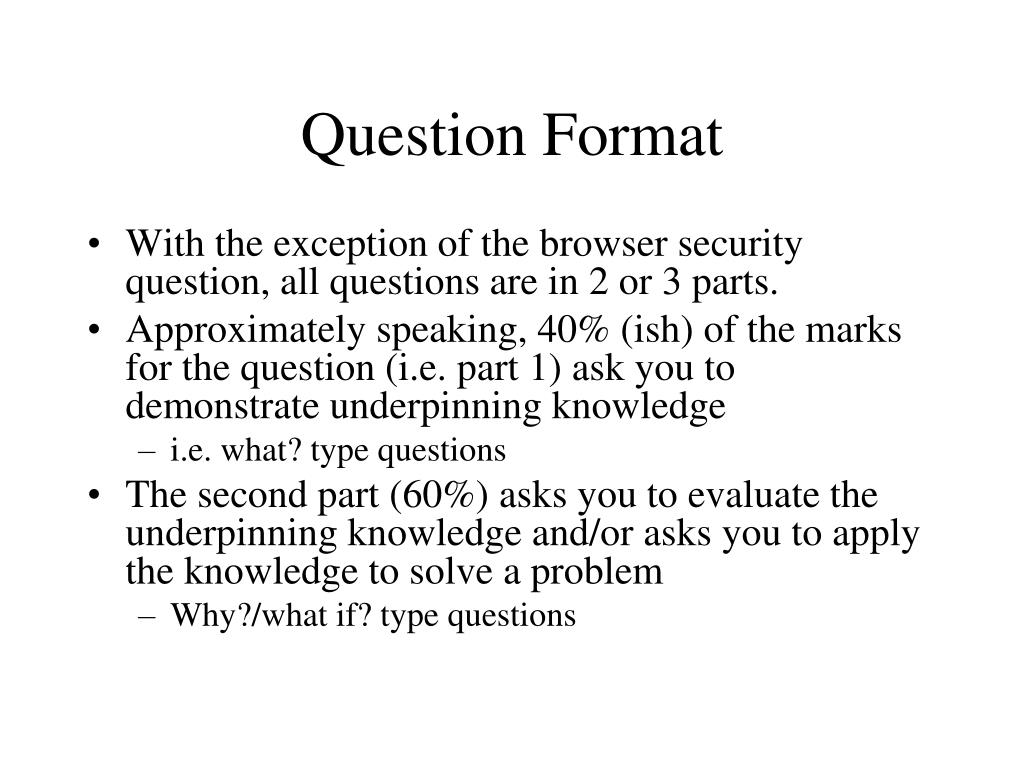 Question Format

• With the exception of the browser security question, all questions are in 2 or 3 parts.
• Approximately speaking, 40% (ish) of the marks for the question (i.e. part 1) ask you to demonstrate underpinning knowledge
– i.e. what? type questions
• The second part (60%) asks you to evaluate the underpinning knowledge and/or asks you to apply the knowledge to solve a problem
– Why?/what if? type questions